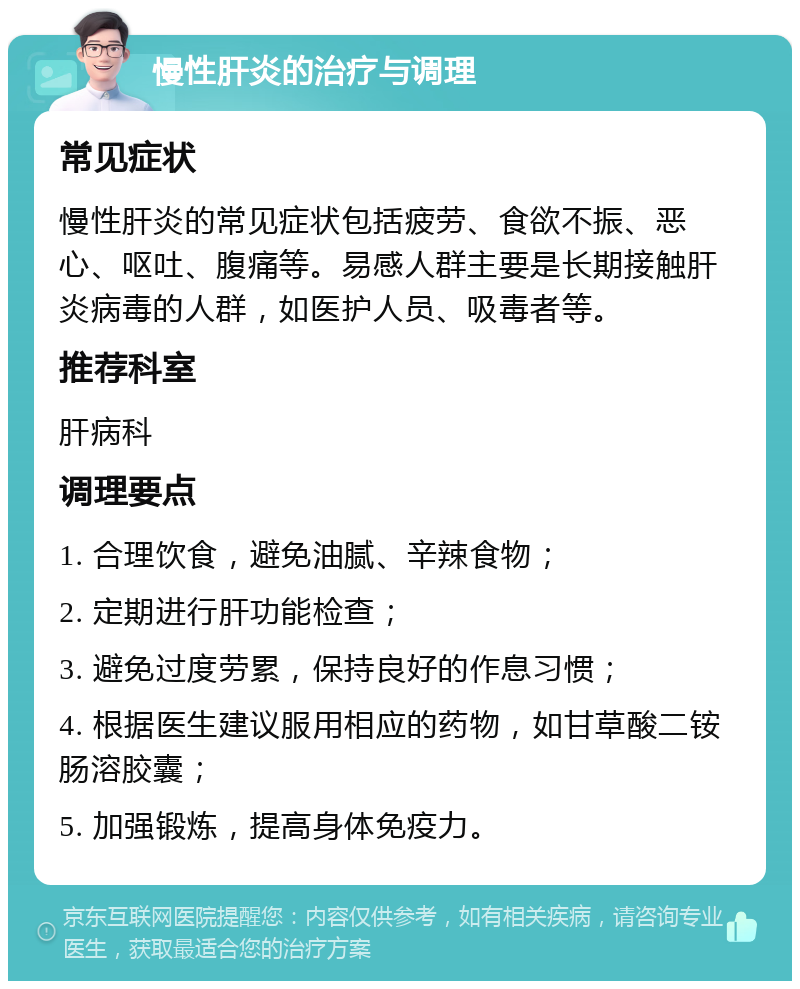 慢性肝炎的治疗与调理

常见症状

慢性肝炎的常见症状包括疲劳、食欲不振、恶心、呕吐、腹痛等。易感人群主要是长期接触肝炎病毒的人群，如医护人员、吸毒者等。

推荐科室

肝病科

调理要点

1. 合理饮食，避免油腻、辛辣食物；

2. 定期进行肝功能检查；

3. 避免过度劳累，保持良好的作息习惯；

4. 根据医生建议服用相应的药物，如甘草酸二铵肠溶胶囊；

5. 加强锻炼，提高身体免疫力。

京东互联网医院提醒您：内容仅供参考，如有相关疾病，请咨询专业医生，获取最适合您的治疗方案